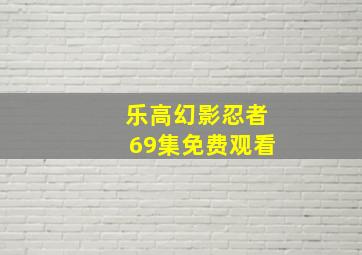 乐高幻影忍者
69集免费观看